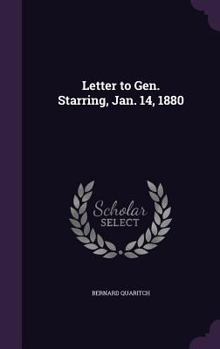 Letter to Gen. Starring, Jan. 14, 1880

Scholar
SELECT

BERNARD QUARITCH